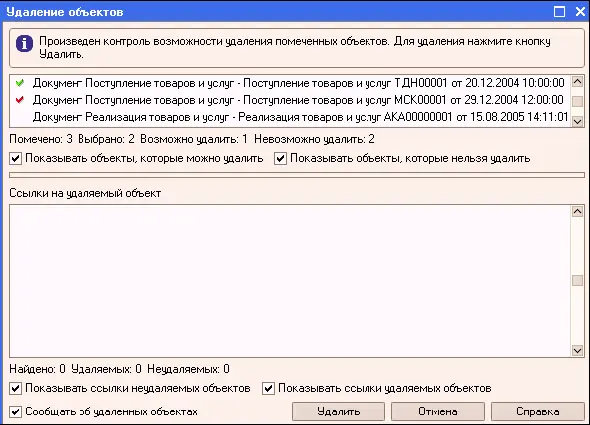 Удаление объектов

Произведен контроль возможности удаления помеченных объектов. Для удаления нажмите кнопку Удалить.

Документ Поступление товаров и услуг - Поступление товаров и услуг ТДН00001 от 20.12.2004 10:00:00
Документ Поступление товаров и услуг - Поступление товаров и услуг МСК00001 от 29.12.2004 12:00:00
Документ Реализация товаров и услуг - Реализация товаров и услуг АКА00000001 от 15.08.2005 14:11:01

Помечено: 3 Выбрано: 2 Возможно удалить: 1 Невозможно удалить: 2

Показывать объекты, которые можно удалить
Показывать объекты, которые нельзя удалить

Ссылки на удаляемый объект

Найдено: 0 Удаляемых: 0 Неудаляемых: 0

Показывать ссылки неудаляемых объектов
Показывать ссылки удаляемых объектов
Сообщать об удаленных объектах

Удалить
Отмена
Справка